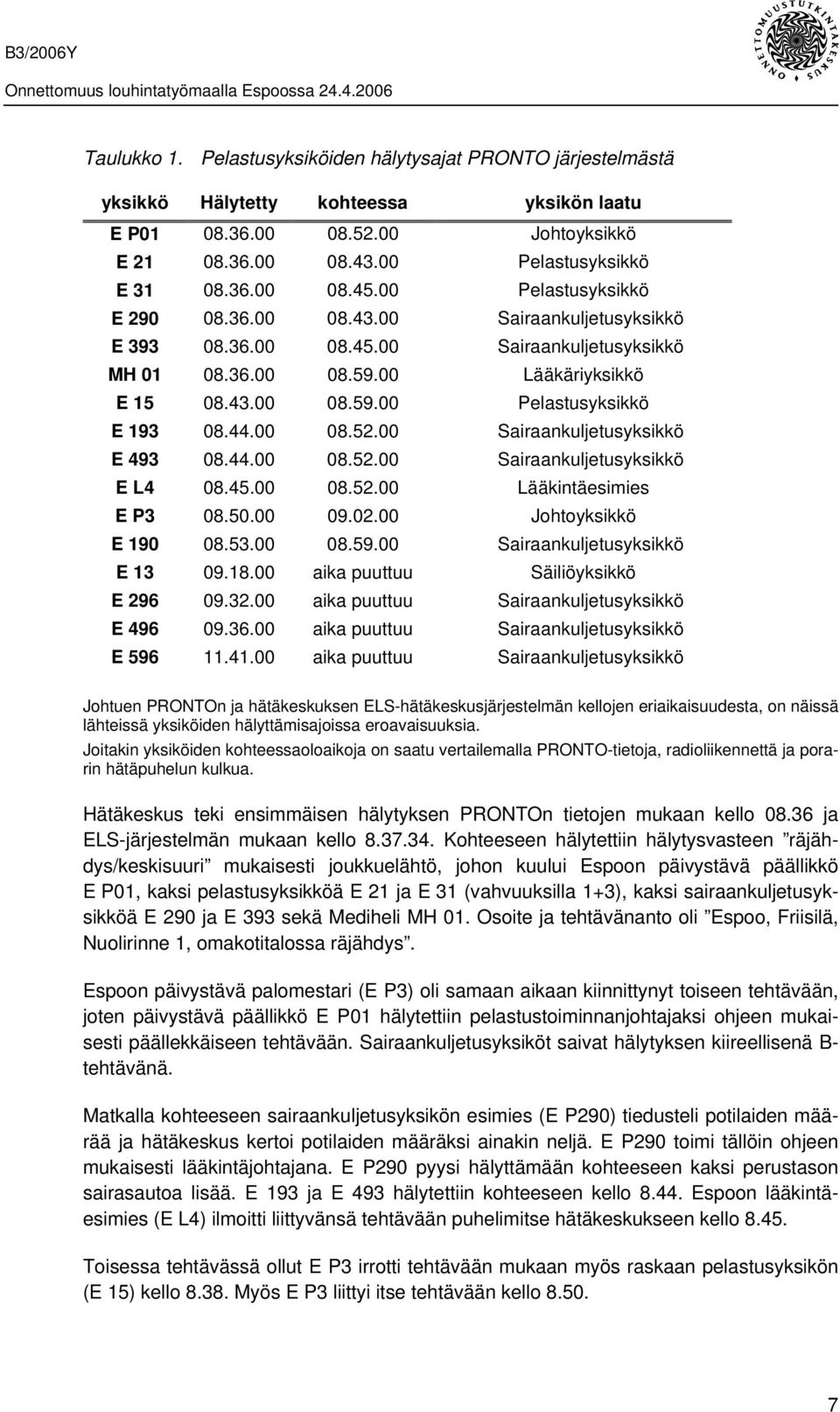 B3/2006Y

Onnettomuus louhintatyömaalla Espoossa 24.4.2006

ONNETTOMUUSTUTKINTAKESKUS

Taulukko 1. Pelastusyksiköiden hälytysajat PRONTO järjestelmästä

| yksikkö | Hälytetty | kohteessa | yksikön laatu |
|---|---|---|---|
| E P01 | 08.36.00 | 08.52.00 | Johtoyksikkö |
| E 21 | 08.36.00 | 08.43.00 | Pelastusyksikkö |
| E 31 | 08.36.00 | 08.45.00 | Pelastusyksikkö |
| E 290 | 08.36.00 | 08.43.00 | Sairaankuljetusyksikkö |
| E 393 | 08.36.00 | 08.45.00 | Sairaankuljetusyksikkö |
| MH 01 | 08.36.00 | 08.59.00 | Lääkäriyksikkö |
| E 15 | 08.43.00 | 08.59.00 | Pelastusyksikkö |
| E 193 | 08.44.00 | 08.52.00 | Sairaankuljetusyksikkö |
| E 493 | 08.44.00 | 08.52.00 | Sairaankuljetusyksikkö |
| E L4 | 08.45.00 | 08.52.00 | Lääkintäesimies |
| E P3 | 08.50.00 | 09.02.00 | Johtoyksikkö |
| E 190 | 08.53.00 | 08.59.00 | Sairaankuljetusyksikkö |
| E 13 | 09.18.00 | aika puuttuu | Säiliöyksikkö |
| E 296 | 09.32.00 | aika puuttuu | Sairaankuljetusyksikkö |
| E 496 | 09.36.00 | aika puuttuu | Sairaankuljetusyksikkö |
| E 596 | 11.41.00 | aika puuttuu | Sairaankuljetusyksikkö |

Johtuen PRONTOn ja hätäkeskuksen ELS-hätäkeskusjärjestelmän kellojen eriaikaisuudesta, on näissä lähteissä yksiköiden hälyttämisajoissa eroavaisuuksia.

Joitakin yksiköiden kohteessaoloaikoja on saatu vertailemalla PRONTO-tietoja, radioliikennettä ja porarin hätäpuhelun kulkua.

Hätäkeskus teki ensimmäisen hälytyksen PRONTOn tietojen mukaan kello 08.36 ja ELS-järjestelmän mukaan kello 8.37.34. Kohteeseen hälytettiin hälytysvasteen ”räjähdys/keskisuuri” mukaisesti joukkuelähtö, johon kuului Espoon päivystävä päällikkö E P01, kaksi pelastusyksikköä E 21 ja E 31 (vahvuuksilla 1+3), kaksi sairaankuljetusyksikköä E 290 ja E 393 sekä Mediheli MH 01. Osoite ja tehtävänanto oli ”Espoo, Friisilä, Nuolirinne 1, omakotitalossa räjähdys”.

Espoon päivystävä palomestari (E P3) oli samaan aikaan kiinnittynyt toiseen tehtävään, joten päivystävä päällikkö E P01 hälytettiin pelastustoiminnanjohtajaksi ohjeen mukaisesti päällekkäiseen tehtävään. Sairaankuljetusyksiköt saivat hälytyksen kiireellisenä B-tehtävänä.

Matkalla kohteeseen sairaankuljetusyksikön esimies (E P290) tiedusteli potilaiden määrää ja hätäkeskus kertoi potilaiden määräksi ainakin neljä. E P290 toimi tällöin ohjeen mukaisesti lääkintäjohtajana. E P290 pyysi hälyttämään kohteeseen kaksi perustason sairasautoa lisää. E 193 ja E 493 hälytettiin kohteeseen kello 8.44. Espoon lääkintäesimies (E L4) ilmoitti liittyvänsä tehtävään puhelimitse hätäkeskukseen kello 8.45.

Toisessa tehtävässä ollut E P3 irrotti tehtävään mukaan myös raskaan pelastusyksikön (E 15) kello 8.38. Myös E P3 liittyi itse tehtävään kello 8.50.

7